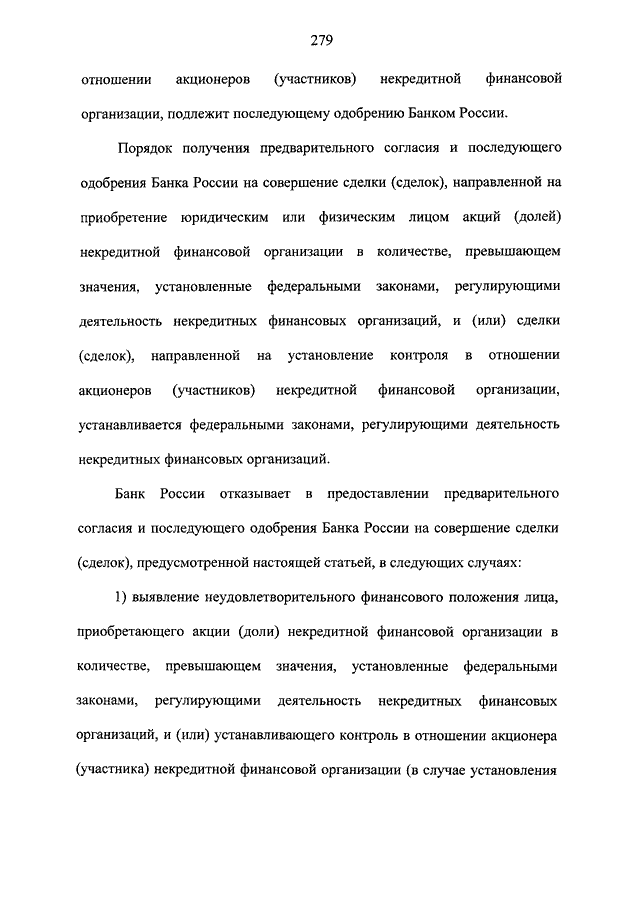 279

отношении акционеров (участников) некредитной финансовой организации, подлежит последующему одобрению Банком России.

Порядок получения предварительного согласия и последующего одобрения Банка России на совершение сделки (сделок), направленной на приобретение юридическим или физическим лицом акций (долей) некредитной финансовой организации в количестве, превышающем значения, установленные федеральными законами, регулирующими деятельность некредитных финансовых организаций, и (или) сделки (сделок), направленной на установление контроля в отношении акционеров (участников) некредитной финансовой организации, устанавливается федеральными законами, регулирующими деятельность некредитных финансовых организаций.

Банк России отказывает в предоставлении предварительного согласия и последующего одобрения Банка России на совершение сделки (сделок), предусмотренной настоящей статьей, в следующих случаях:

1) выявление неудовлетворительного финансового положения лица, приобретающего акции (доли) некредитной финансовой организации в количестве, превышающем значения, установленные федеральными законами, регулирующими деятельность некредитных финансовых организаций, и (или) устанавливающего контроль в отношении акционера (участника) некредитной финансовой организации (в случае установления